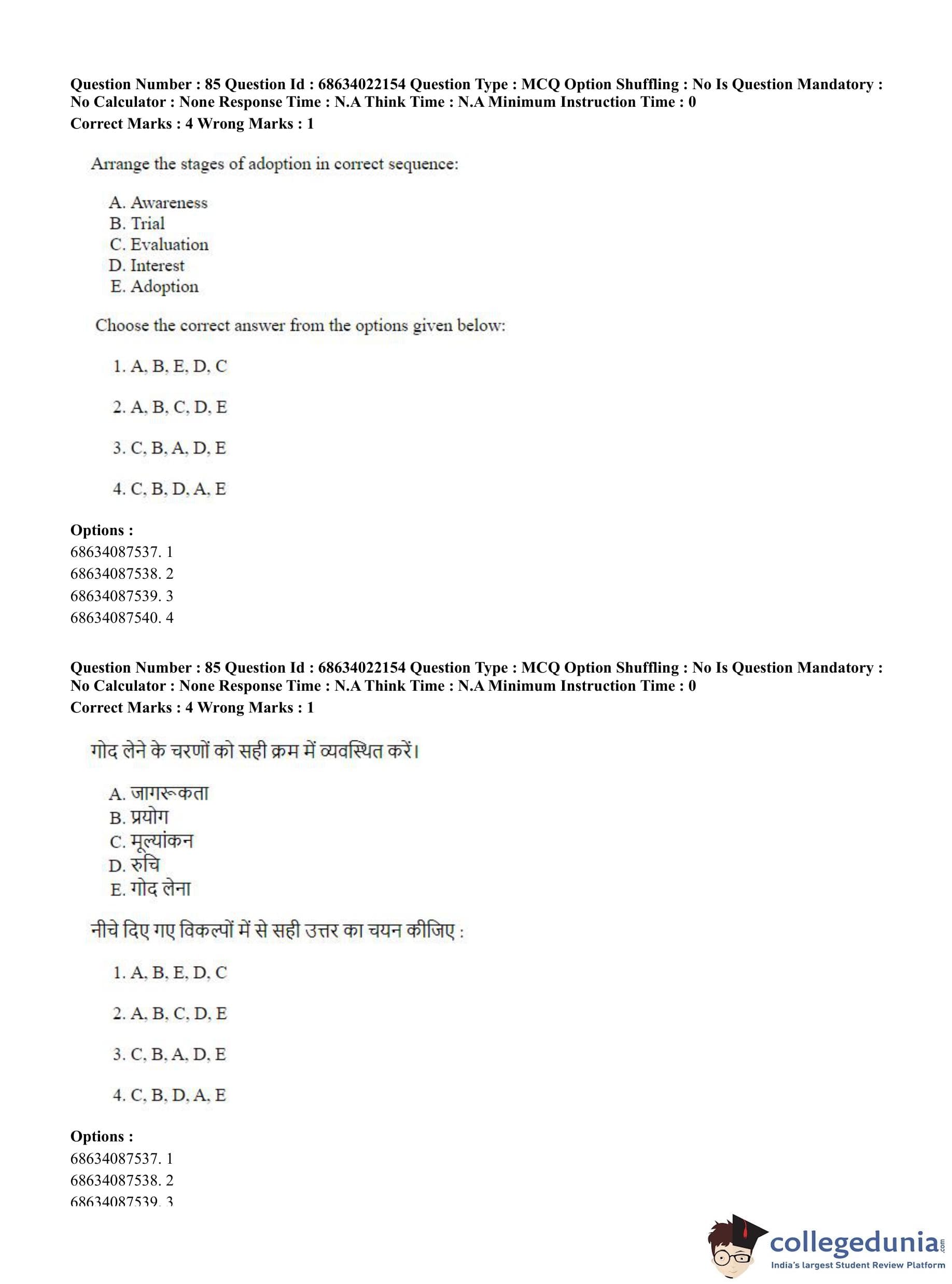 Question Number : 85 Question Id : 68634022154 Question Type : MCQ Option Shuffling : No Is Question Mandatory : No Calculator : None Response Time : N.A Think Time : N.A Minimum Instruction Time : 0
Correct Marks : 4 Wrong Marks : 1

Arrange the stages of adoption in correct sequence:

A. Awareness
B. Trial
C. Evaluation
D. Interest
E. Adoption

Choose the correct answer from the options given below:

1. A, B, E, D, C

2. A, B, C, D, E

3. C, B, A, D, E

4. C, B, D, A, E

Options :
68634087537. 1
68634087538. 2
68634087539. 3
68634087540. 4

Question Number : 85 Question Id : 68634022154 Question Type : MCQ Option Shuffling : No Is Question Mandatory : No Calculator : None Response Time : N.A Think Time : N.A Minimum Instruction Time : 0
Correct Marks : 4 Wrong Marks : 1

गोद लेने के चरणों को सही क्रम में व्यवस्थित करें।

A. जागरूकता
B. प्रयोग
C. मूल्यांकन
D. रुचि
E. गोद लेना

नीचे दिए गए विकल्पों में से सही उत्तर का चयन कीजिए :

1. A, B, E, D, C

2. A, B, C, D, E

3. C, B, A, D, E

4. C, B, D, A, E

Options :
68634087537. 1
68634087538. 2
68634087539. 3

collegedunia.com
India's largest Student Review Platform